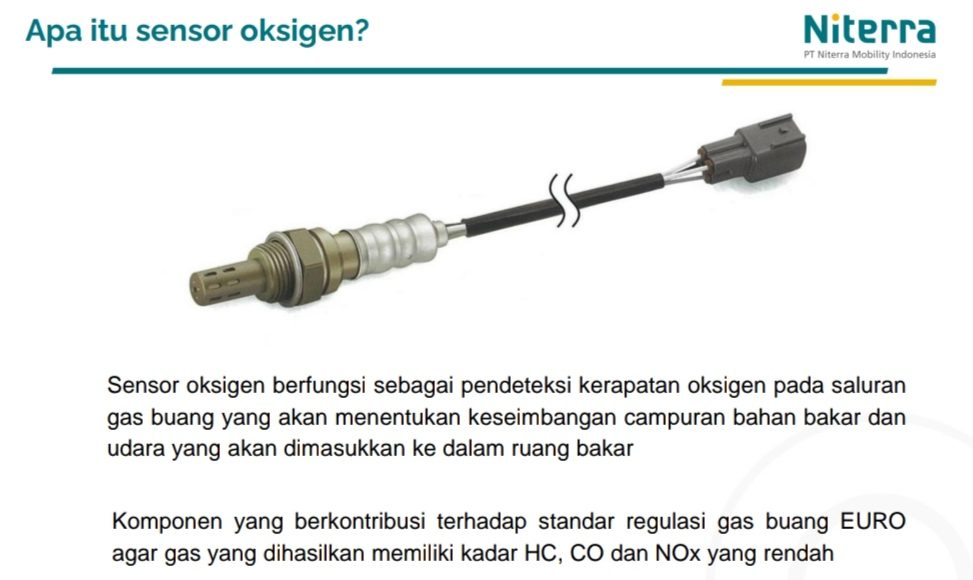 Apa itu sensor oksigen?

Niterra
PT Niterra Mobility Indonesia

Sensor oksigen berfungsi sebagai pendeteksi kerapatan oksigen pada saluran gas buang yang akan menentukan keseimbangan campuran bahan bakar dan udara yang akan dimasukkan ke dalam ruang bakar

Komponen yang berkontribusi terhadap standar regulasi gas buang EURO agar gas yang dihasilkan memiliki kadar HC, CO dan NOx yang rendah